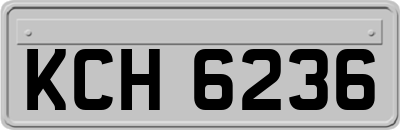 KCH 6236